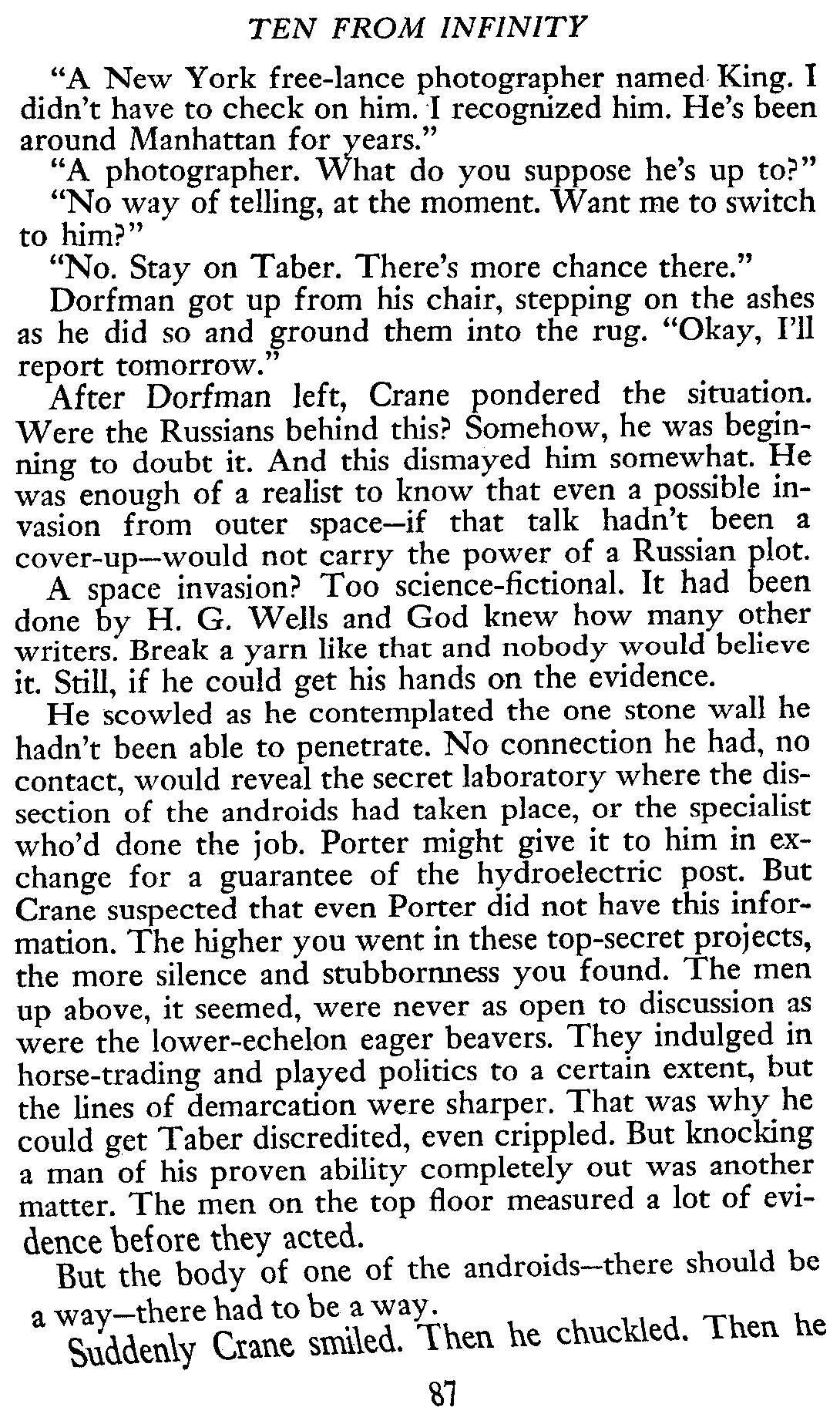 TEN FROM INFINITY

"A New York free-lance photographer named King. I didn't have to check on him. I recognized him. He's been around Manhattan for years."

"A photographer. What do you suppose he's up to?"

"No way of telling, at the moment. Want me to switch to him?"

"No. Stay on Taber. There's more chance there."

Dorfman got up from his chair, stepping on the ashes as he did so and ground them into the rug. "Okay, I'll report tomorrow."

After Dorfman left, Crane pondered the situation. Were the Russians behind this? Somehow, he was beginning to doubt it. And this dismayed him somewhat. He was enough of a realist to know that even a possible invasion from outer space—if that talk hadn't been a cover-up—would not carry the power of a Russian plot.

A space invasion? Too science-fictional. It had been done by H. G. Wells and God knew how many other writers. Break a yarn like that and nobody would believe it. Still, if he could get his hands on the evidence.

He scowled as he contemplated the one stone wall he hadn't been able to penetrate. No connection he had, no contact, would reveal the secret laboratory where the dissection of the androids had taken place, or the specialist who'd done the job. Porter might give it to him in exchange for a guarantee of the hydroelectric post. But Crane suspected that even Porter did not have this information. The higher you went in these top-secret projects, the more silence and stubbornness you found. The men up above, it seemed, were never as open to discussion as were the lower-echelon eager beavers. They indulged in horse-trading and played politics to a certain extent, but the lines of demarcation were sharper. That was why he could get Taber discredited, even crippled. But knocking a man of his proven ability completely out was another matter. The men on the top floor measured a lot of evidence before they acted.

But the body of one of the androids—there should be a way—there had to be a way.

Suddenly Crane smiled. Then he chuckled. Then he

87